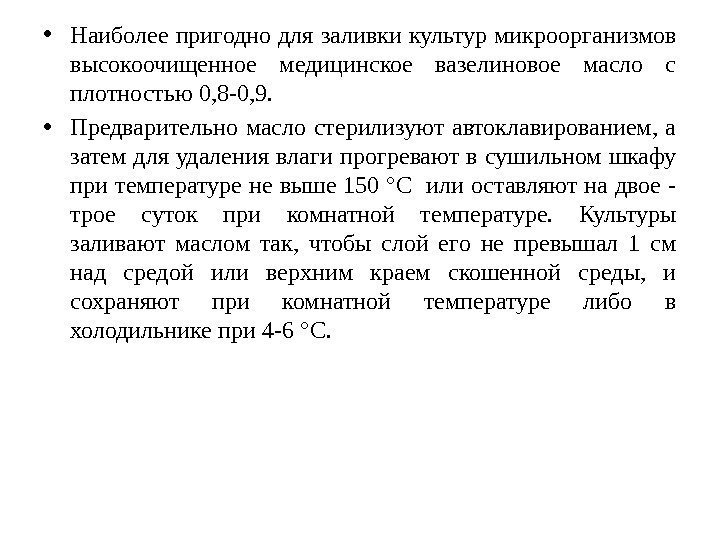 • Наиболее пригодно для заливки культур микроорганизмов высокоочищенное медицинское вазелиновое масло с плотностью 0,8-0,9.

• Предварительно масло стерилизуют автоклавированием, а затем для удаления влаги прогревают в сушильном шкафу при температуре не выше 150 °С или оставляют на двое - трое суток при комнатной температуре. Культуры заливают маслом так, чтобы слой его не превышал 1 см над средой или верхним краем скошенной среды, и сохраняют при комнатной температуре либо в холодильнике при 4-6 °С.